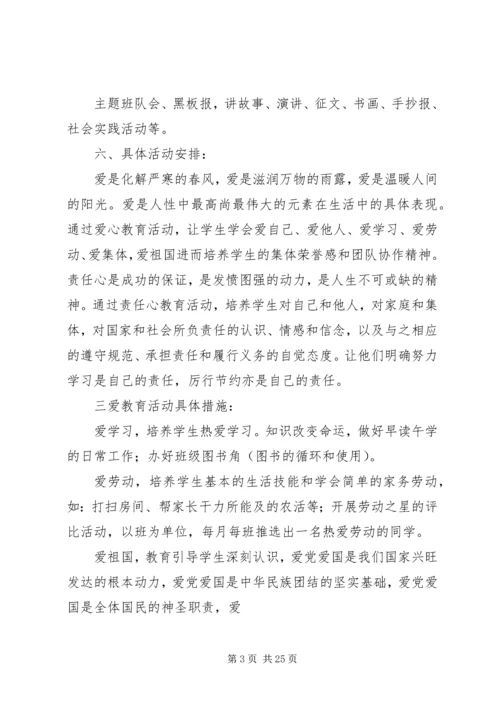 主题班队会、黑板报，讲故事、演讲、征文、书画、手抄报、社会实践活动等。

六、具体活动安排：

爱是化解严寒的春风，爱是滋润万物的雨露，爱是温暖人间的阳光。爱是人性中最高尚最伟大的元素在生活中的具体表现。通过爱心教育活动，让学生学会爱自己、爱他人、爱学习、爱劳动、爱集体，爱祖国进而培养学生的集体荣誉感和团队协作精神。责任心是成功的保证，是发愤图强的动力，是人生不可或缺的精神。通过责任心教育活动，培养学生对自己和他人，对家庭和集体，对国家和社会所负责任的认识、情感和信念，以及与之相应的遵守规范、承担责任和履行义务的自觉态度。让他们明确努力学习是自己的责任，厉行节约亦是自己的责任。

三爱教育活动具体措施：

爱学习，培养学生热爱学习。知识改变命运，做好早读午学的日常工作；办好班级图书角（图书的循环和使用）。

爱劳动，培养学生基本的生活技能和学会简单的家务劳动，如：打扫房间、帮家长干力所能及的农活等；开展劳动之星的评比活动，以班为单位，每月每班推选出一名热爱劳动的同学。

爱祖国，教育引导学生深刻认识，爱党爱国是我们国家兴旺发达的根本动力，爱党爱国是中华民族团结的坚实基础，爱党爱国是全体国民的神圣职责，爱

第 3 页 共 25 页